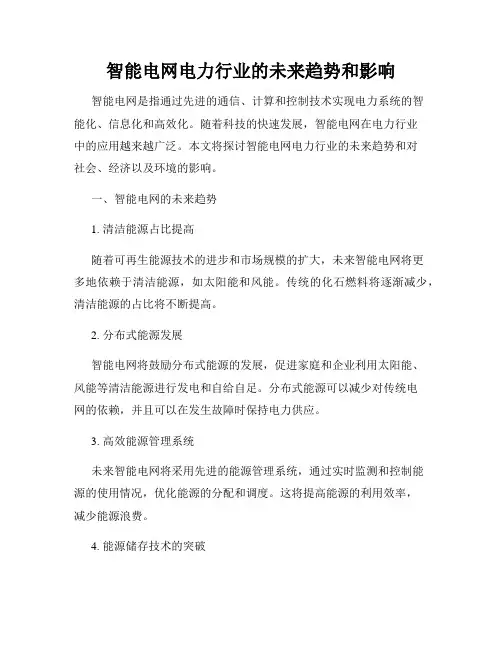 智能电网电力行业的未来趋势和影响

智能电网是指通过先进的通信、计算和控制技术实现电力系统的智能化、信息化和高效化。随着科技的快速发展，智能电网在电力行业中的应用越来越广泛。本文将探讨智能电网电力行业的未来趋势和对社会、经济以及环境的影响。

一、智能电网的未来趋势

1. 清洁能源占比提高

随着可再生能源技术的进步和市场规模的扩大，未来智能电网将更多地依赖于清洁能源，如太阳能和风能。传统的化石燃料将逐渐减少，清洁能源的占比将不断提高。

2. 分布式能源发展

智能电网将鼓励分布式能源的发展，促进家庭和企业利用太阳能、风能等清洁能源进行发电和自给自足。分布式能源可以减少对传统电网的依赖，并且可以在发生故障时保持电力供应。

3. 高效能源管理系统

未来智能电网将采用先进的能源管理系统，通过实时监测和控制能源的使用情况，优化能源的分配和调度。这将提高能源的利用效率，减少能源浪费。

4. 能源储存技术的突破